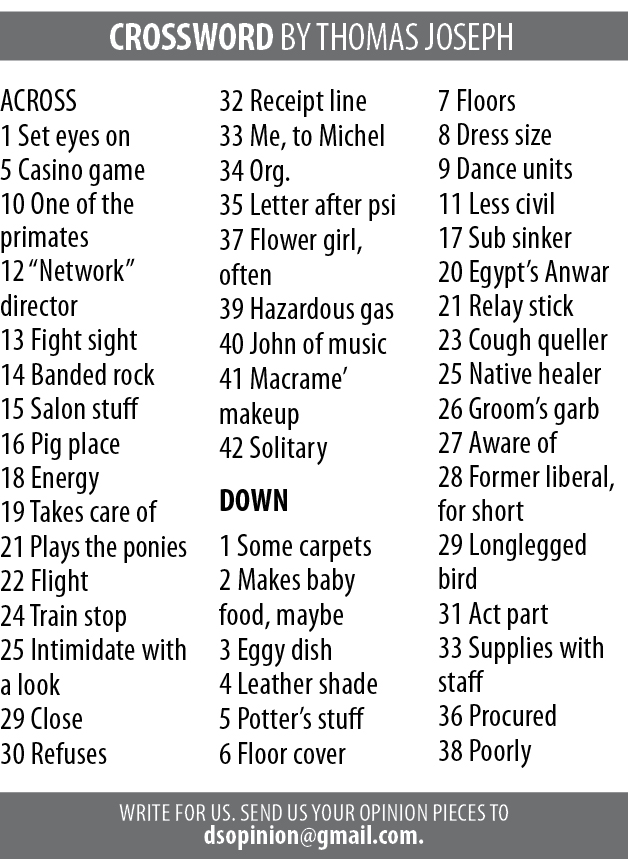 CROSSWORD BY THOMAS JOSEPH

ACROSS
1 Set eyes on
5 Casino game
10 One of the primates
12 “Network” director
13 Fight sight
14 Banded rock
15 Salon stuff
16 Pig place
18 Energy
19 Takes care of
21 Plays the ponies
22 Flight
24 Train stop
25 Intimidate with a look
29 Close
30 Refuses
32 Receipt line
33 Me, to Michel
34 Org.
35 Letter after psi
37 Flower girl, often
39 Hazardous gas
40 John of music
41 Macrame’ makeup
42 Solitary

DOWN
1 Some carpets
2 Makes baby food, maybe
3 Eggy dish
4 Leather shade
5 Potter’s stuff
6 Floor cover
7 Floors
8 Dress size
9 Dance units
11 Less civil
17 Sub sinker
20 Egypt’s Anwar
21 Relay stick
23 Cough queller
25 Native healer
26 Groom’s garb
27 Aware of
28 Former liberal, for short
29 Longlegged bird
31 Act part
33 Supplies with staff
36 Procured
38 Poorly

WRITE FOR US. SEND US YOUR OPINION PIECES TO dsopinion@gmail.com.